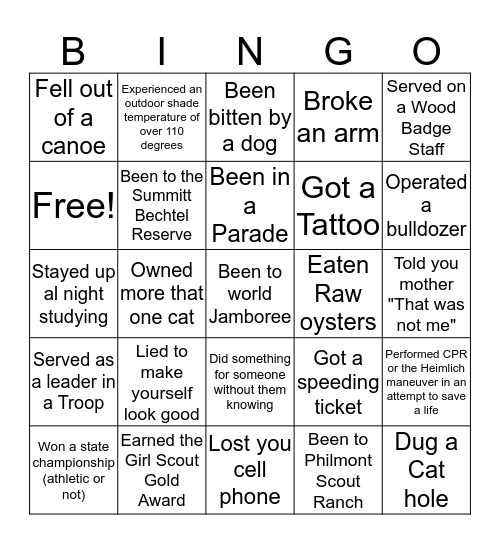 | B | I | N | G | O |
|---|---|---|---|---|
| Fell out of a canoe | Experienced an outdoor shade temperature of over 110 degrees | Been bitten by a dog | Broke an arm | Served on a Wood Badge Staff |
| Free! | Been to the Summitt Bechtel Reserve | Been in a Parade | Got a Tattoo | Operated a bulldozer |
| Stayed up al night studying | Owned more that one cat | Been to world Jamboree | Eaten Raw oysters | Told you mother "That was not me" |
| Served as a leader in a Troop | Lied to make yourself look good | Did something for someone without them knowing | Got a speeding ticket | Performed CPR or the Heimlich maneuver in an attempt to save a life |
| Won a state championship (athletic or not) | Earned the Girl Scout Gold Award | Lost you cell phone | Been to Philmont Scout Ranch | Dug a Cat hole |